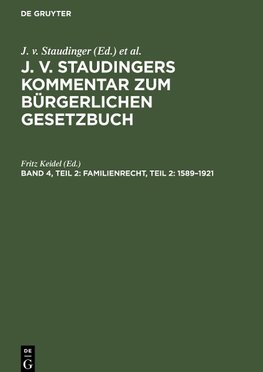 DE GRUYTER

J. v. Staudinger (Ed.) et al.

J. V. STAUDINGERS KOMMENTAR ZUM BÜRGERLICHEN GESETZBUCH

Fritz Keidel (Ed.)

BAND 4, TEIL 2: FAMILIENRECHT, TEIL 2: 1589–1921

DE G